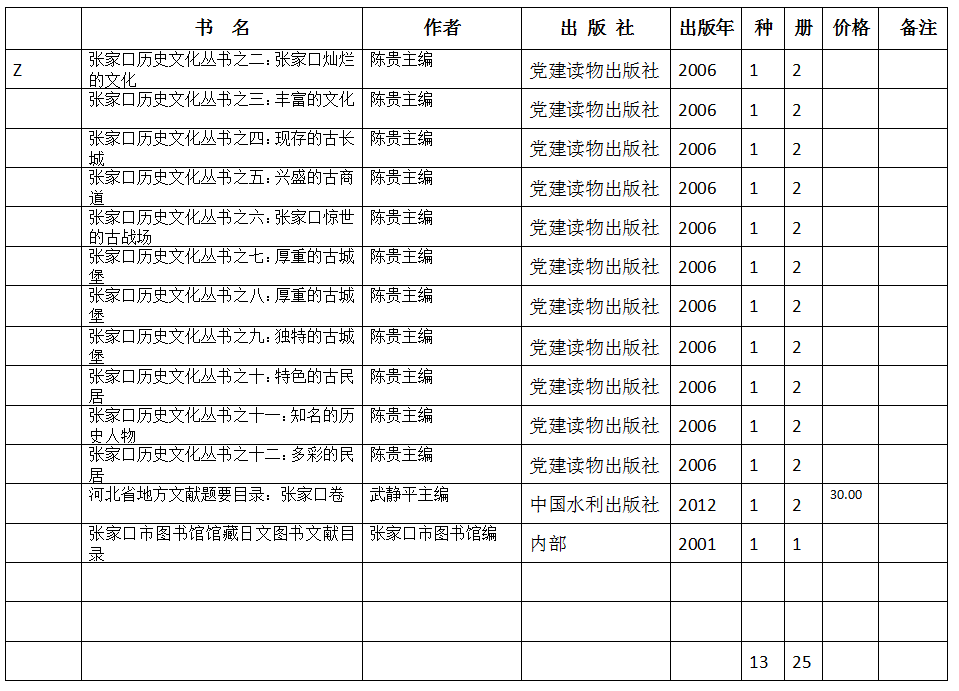 |  | 书 名 | 作者 | 出 版 社 | 出版年 | 种 | 册 | 价格 | 备注 |
|---|---|---|---|---|---|---|---|---|
| Z | 张家口历史文化丛书之二：张家口灿烂的文化 | 陈贵主编 | 党建读物出版社 | 2006 | 1 | 2 |  |  |
|  | 张家口历史文化丛书之三：丰富的文化 | 陈贵主编 | 党建读物出版社 | 2006 | 1 | 2 |  |  |
|  | 张家口历史文化丛书之四：现存的古长城 | 陈贵主编 | 党建读物出版社 | 2006 | 1 | 2 |  |  |
|  | 张家口历史文化丛书之五：兴盛的古商道 | 陈贵主编 | 党建读物出版社 | 2006 | 1 | 2 |  |  |
|  | 张家口历史文化丛书之六：张家口惊世的古战场 | 陈贵主编 | 党建读物出版社 | 2006 | 1 | 2 |  |  |
|  | 张家口历史文化丛书之七：厚重的古城堡 | 陈贵主编 | 党建读物出版社 | 2006 | 1 | 2 |  |  |
|  | 张家口历史文化丛书之八：厚重的古城堡 | 陈贵主编 | 党建读物出版社 | 2006 | 1 | 2 |  |  |
|  | 张家口历史文化丛书之九：独特的古城堡 | 陈贵主编 | 党建读物出版社 | 2006 | 1 | 2 |  |  |
|  | 张家口历史文化丛书之十：特色的古民居 | 陈贵主编 | 党建读物出版社 | 2006 | 1 | 2 |  |  |
|  | 张家口历史文化丛书之十一：知名的历史人物 | 陈贵主编 | 党建读物出版社 | 2006 | 1 | 2 |  |  |
|  | 张家口历史文化丛书之十二：多彩的民居 | 陈贵主编 | 党建读物出版社 | 2006 | 1 | 2 |  |  |
|  | 河北省地方文献题要目录：张家口卷 | 武静平主编 | 中国水利出版社 | 2012 | 1 | 2 | 30.00 |  |
|  | 张家口市图书馆馆藏日文图书文献目录 | 张家口市图书馆编 | 内部 | 2001 | 1 | 1 |  |  |
|  |  |  |  |  |  |  |  |  |
|  |  |  |  |  |  |  |  |  |
|  |  |  |  |  | 13 | 25 |  |  |